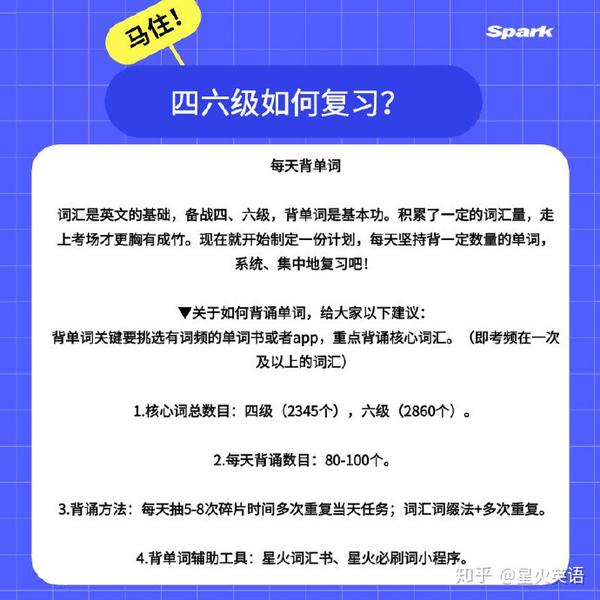 马住!

Spark

四六级如何复习?

每天背单词

词汇是英文的基础，备战四、六级，背单词是基本功。积累了一定的词汇量，走上考场才更胸有成竹。现在就开始制定一份计划，每天坚持背一定数量的单词，系统、集中地复习吧!

▼关于如何背诵单词，给大家以下建议:
背单词关键要挑选有词频的单词书或者app，重点背诵核心词汇。（即考频在一次及以上的词汇）

1.核心词总数目：四级（2345个），六级（2860个）。

2.每天背诵数目：80-100个。

3.背诵方法：每天抽5-8次碎片时间多次重复当天任务；词汇词缀法+多次重复。

4.背单词辅助工具：星火词汇书、星火必刷词小程序。

知乎 @星火英语